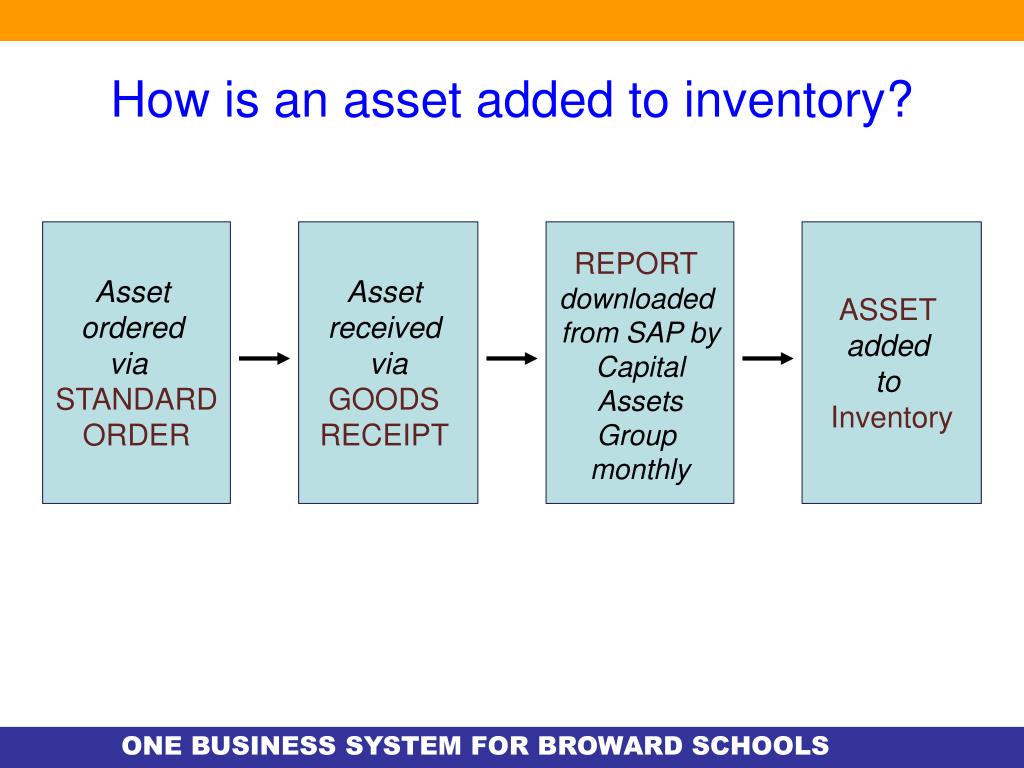 How is an asset added to inventory?

Asset ordered via STANDARD ORDER

Asset received via GOODS RECEIPT

REPORT downloaded from SAP by Capital Assets Group monthly

ASSET added to Inventory

ONE BUSINESS SYSTEM FOR BROWARD SCHOOLS